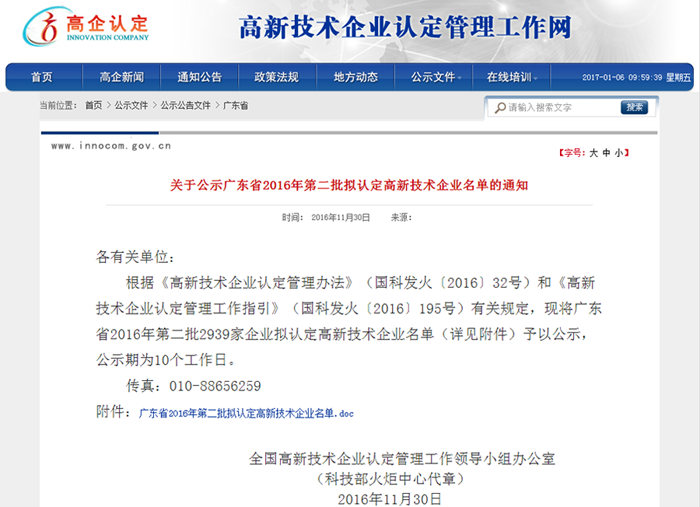 高企认定
INNOVATION COMPANY

高新技术企业认定管理工作网

首页 高企新闻 通知公告 政策法规 地方动态 公示文件 在线培训 2017-01-06 09:59:39 星期五

当前位置： 首页 > 公示文件 > 公示公告文件 > 广东省

请输入搜索文字 搜索

www.innocom.gov.cn

【字号：大 中 小】

关于公示广东省2016年第二批拟认定高新技术企业名单的通知

时间： 2016年11月30日 来源：

各有关单位：

根据《高新技术企业认定管理办法》（国科发火〔2016〕32号）和《高新技术企业认定管理工作指引》（国科发火〔2016〕195号）有关规定，现将广东省2016年第二批2939家企业拟认定高新技术企业名单（详见附件）予以公示，公示期为10个工作日。

传真：010-88656259

附件： 广东省2016年第二批拟认定高新技术企业名单.doc

全国高新技术企业认定管理工作领导小组办公室
（科技部火炬中心代章）
2016年11月30日